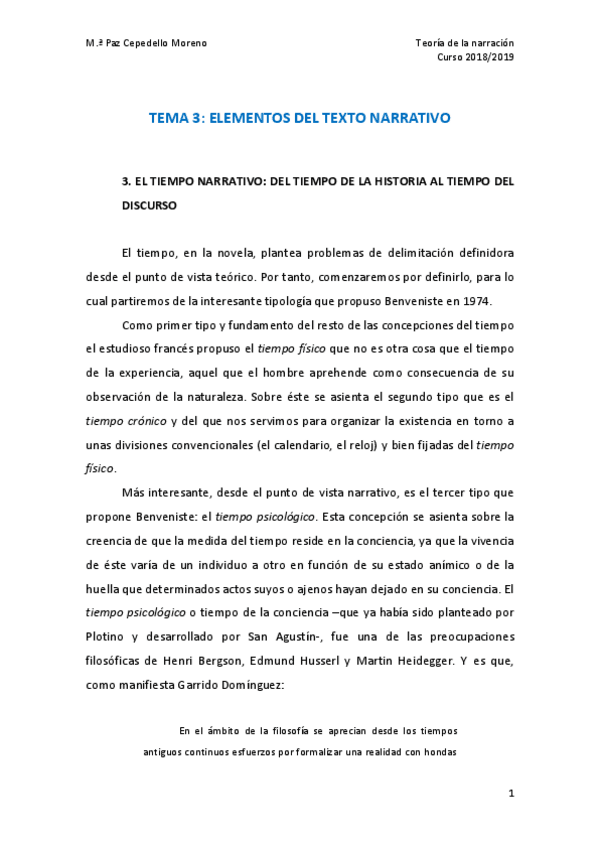 M.ª Paz Cepedello Moreno

Teoría de la narración
Curso 2018/2019

TEMA 3: ELEMENTOS DEL TEXTO NARRATIVO

3. EL TIEMPO NARRATIVO: DEL TIEMPO DE LA HISTORIA AL TIEMPO DEL DISCURSO

El tiempo, en la novela, plantea problemas de delimitación definidora desde el punto de vista teórico. Por tanto, comenzaremos por definirlo, para lo cual partiremos de la interesante tipología que propuso Benveniste en 1974.

Como primer tipo y fundamento del resto de las concepciones del tiempo el estudioso francés propuso el tiempo físico que no es otra cosa que el tiempo de la experiencia, aquel que el hombre aprehende como consecuencia de su observación de la naturaleza. Sobre éste se asienta el segundo tipo que es el tiempo crónico y del que nos servimos para organizar la existencia en torno a unas divisiones convencionales (el calendario, el reloj) y bien fijadas del tiempo físico.

Más interesante, desde el punto de vista narrativo, es el tercer tipo que propone Benveniste: el tiempo psicológico. Esta concepción se asienta sobre la creencia de que la medida del tiempo reside en la conciencia, ya que la vivencia de éste varía de un individuo a otro en función de su estado anímico o de la huella que determinados actos suyos o ajenos hayan dejado en su conciencia. El tiempo psicológico o tiempo de la conciencia –que ya había sido planteado por Plotino y desarrollado por San Agustín-, fue una de las preocupaciones filosóficas de Henri Bergson, Edmund Husserl y Martin Heidegger. Y es que, como manifiesta Garrido Domínguez:

En el ámbito de la filosofía se aprecian desde los tiempos antiguos continuos esfuerzos por formalizar una realidad con hondas

1